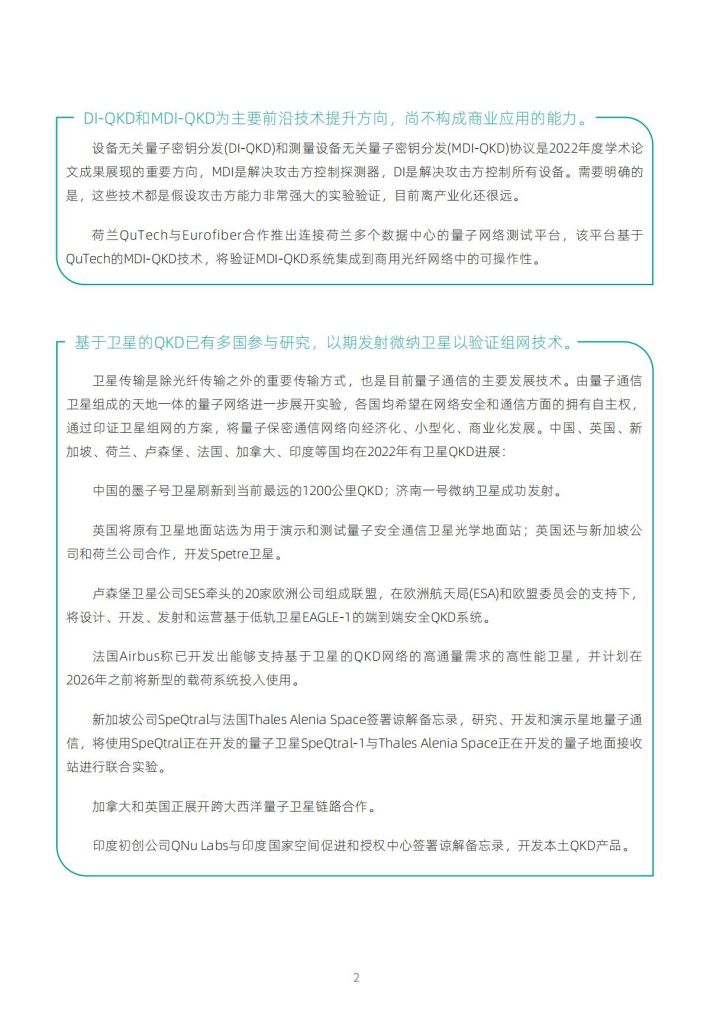 DI-QKD和MDI-QKD为主要前沿技术提升方向，尚不构成商业应用的能力。

设备无关量子密钥分发(DI-QKD)和测量设备无关量子密钥分发(MDI-QKD)协议是2022年度学术论文成果展现的重要方向，MDI是解决攻击方控制探测器，DI是解决攻击方控制所有设备。需要明确的是，这些技术都是假设攻击方能力非常强大的实验验证，目前离产业化还很远。

荷兰QuTech与Eurofiber合作推出连接荷兰多个数据中心的量子网络测试平台，该平台基于QuTech的MDI-QKD技术，将验证MDI-QKD系统集成到商用光纤网络中的可操作性。

基于卫星的QKD已有多国参与研究，以期发射微纳卫星以验证组网技术。

卫星传输是除光纤传输之外的重要传输方式，也是目前量子通信的主要发展技术。由量子通信卫星组成的天地一体的量子网络进一步展开实验，各国均希望在网络安全和通信方面的拥有自主权，通过印证卫星组网的方案，将量子保密通信网络向经济化、小型化、商业化发展。中国、英国、新加坡、荷兰、卢森堡、法国、加拿大、印度等国均在2022年有卫星QKD进展：

中国的墨子号卫星刷新到当前最远的1200公里QKD；济南一号微纳卫星成功发射。

英国将原有卫星地面站选为用于演示和测试量子安全通信卫星光学地面站；英国还与新加坡公司和荷兰公司合作，开发Spetre卫星。

卢森堡卫星公司SES牵头的20家欧洲公司组成联盟，在欧洲航天局(ESA)和欧盟委员会的支持下，将设计、开发、发射和运营基于低轨卫星EAGLE-1的端到端安全QKD系统。

法国Airbus称已开发出能够支持基于卫星的QKD网络的高通量需求的高性能卫星，并计划在2026年之前将新型的载荷系统投入使用。

新加坡公司SpeQtral与法国Thales Alenia Space签署谅解备忘录，研究、开发和演示星地量子通信，将使用SpeQtral正在开发的量子卫星SpeQtral-1与Thales Alenia Space正在开发的量子地面接收站进行联合实验。

加拿大和英国正展开跨大西洋量子卫星链路合作。

印度初创公司QNu Labs与印度国家空间促进和授权中心签署谅解备忘录，开发本土QKD产品。

2